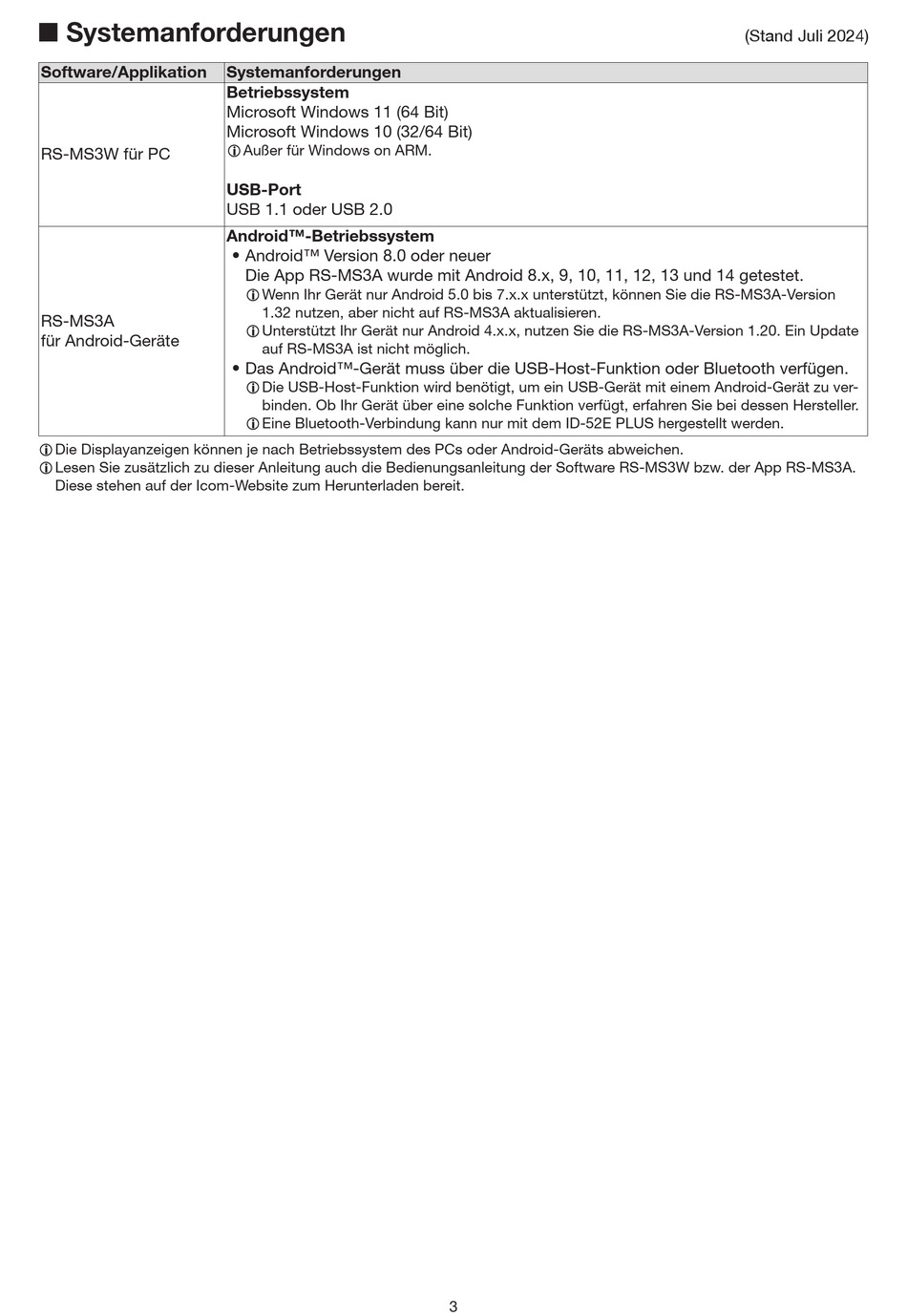 ■ Systemanforderungen (Stand Juli 2024)

| Software/Applikation | Systemanforderungen |
|---|---|
| RS-MS3W für PC | **Betriebssystem** Microsoft Windows 11 (64 Bit) Microsoft Windows 10 (32/64 Bit) ⓘ Außer für Windows on ARM. **USB-Port** USB 1.1 oder USB 2.0 |
| RS-MS3A für Android-Geräte | **Android™-Betriebssystem** • Android™ Version 8.0 oder neuer Die App RS-MS3A wurde mit Android 8.x, 9, 10, 11, 12, 13 und 14 getestet. ⓘ Wenn Ihr Gerät nur Android 5.0 bis 7.x.x unterstützt, können Sie die RS-MS3A-Version 1.32 nutzen, aber nicht auf RS-MS3A aktualisieren. ⓘ Unterstützt Ihr Gerät nur Android 4.x.x, nutzen Sie die RS-MS3A-Version 1.20. Ein Update auf RS-MS3A ist nicht möglich. • Das Android™-Gerät muss über die USB-Host-Funktion oder Bluetooth verfügen. ⓘ Die USB-Host-Funktion wird benötigt, um ein USB-Gerät mit einem Android-Gerät zu verbinden. Ob Ihr Gerät über eine solche Funktion verfügt, erfahren Sie bei dessen Hersteller. ⓘ Eine Bluetooth-Verbindung kann nur mit dem ID-52E PLUS hergestellt werden. |

ⓘ Die Displayanzeigen können je nach Betriebssystem des PCs oder Android-Geräts abweichen.
ⓘ Lesen Sie zusätzlich zu dieser Anleitung auch die Bedienungsanleitung der Software RS-MS3W bzw. der App RS-MS3A. Diese stehen auf der Icom-Website zum Herunterladen bereit.

3